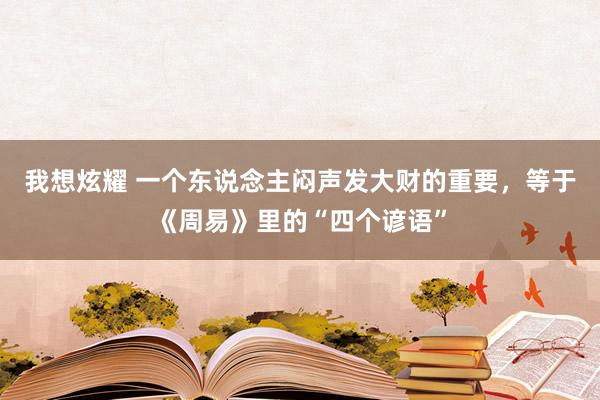 我想炫耀 一个东说念主闷声发大财的重要，等于《周易》里的“四个谚语”